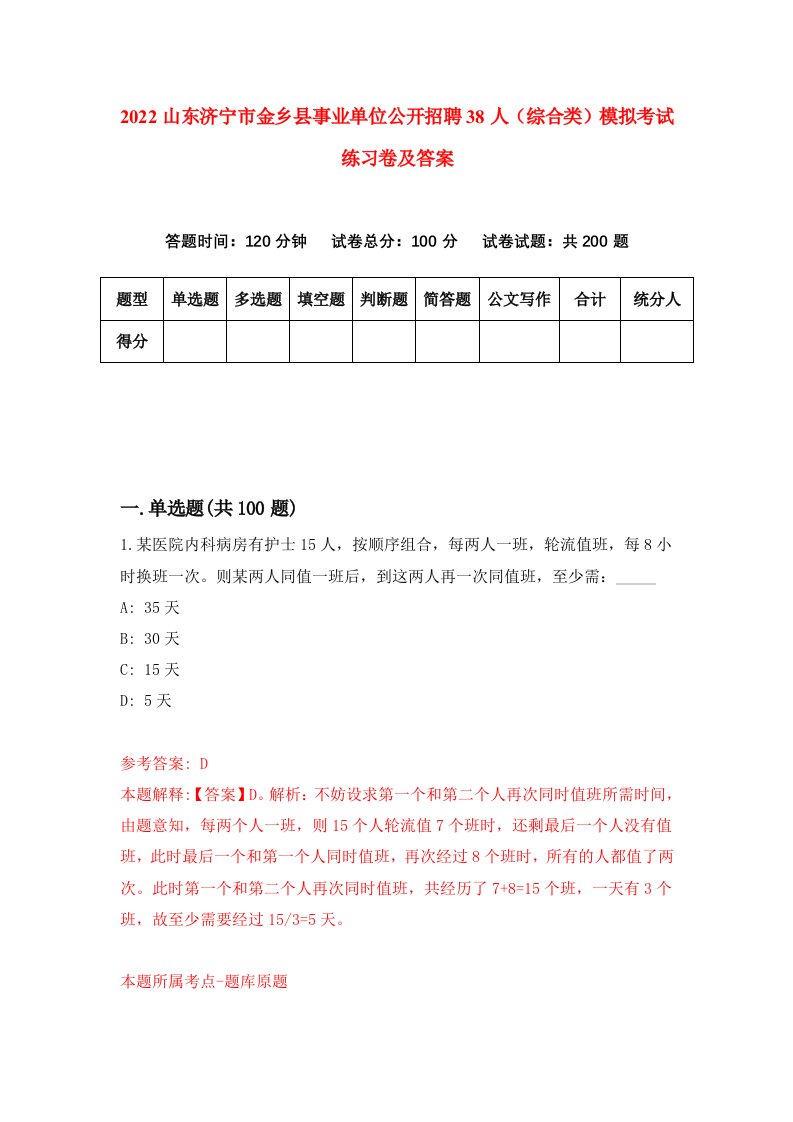 2022 山东济宁市金乡县事业单位公开招聘 38 人（综合类）模拟考试练习卷及答案

答题时间：120 分钟　试卷总分：100 分　试卷试题：共 200 题

| 题型 | 单选题 | 多选题 | 填空题 | 判断题 | 简答题 | 公文写作 | 合计 | 统分人 |
|---|---|---|---|---|---|---|---|---|
| 得分 | | | | | | | | |

一.单选题(共 100 题)

1.某医院内科病房有护士 15 人，按顺序组合，每两人一班，轮流值班，每 8 小时换班一次。则某两人同值一班后，到这两人再一次同值班，至少需：_____

A: 35 天

B: 30 天

C: 15 天

D: 5 天

参考答案: D

本题解释:【答案】D。解析：不妨设求第一个和第二个人再次同时值班所需时间，由题意知，每两个人一班，则 15 个人轮流值 7 个班时，还剩最后一个人没有值班，此时最后一个和第一个人同时值班，再次经过 8 个班时，所有的人都值了两次。此时第一个和第二个人再次同时值班，共经历了 7+8=15 个班，一天有 3 个班，故至少需要经过 15/3=5 天。

本题所属考点-题库原题